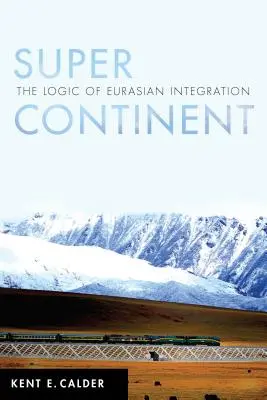 SUPER
THE LOGIC OF EURASIAN INTEGRATION
CONTINENT

KENT E. CALDER